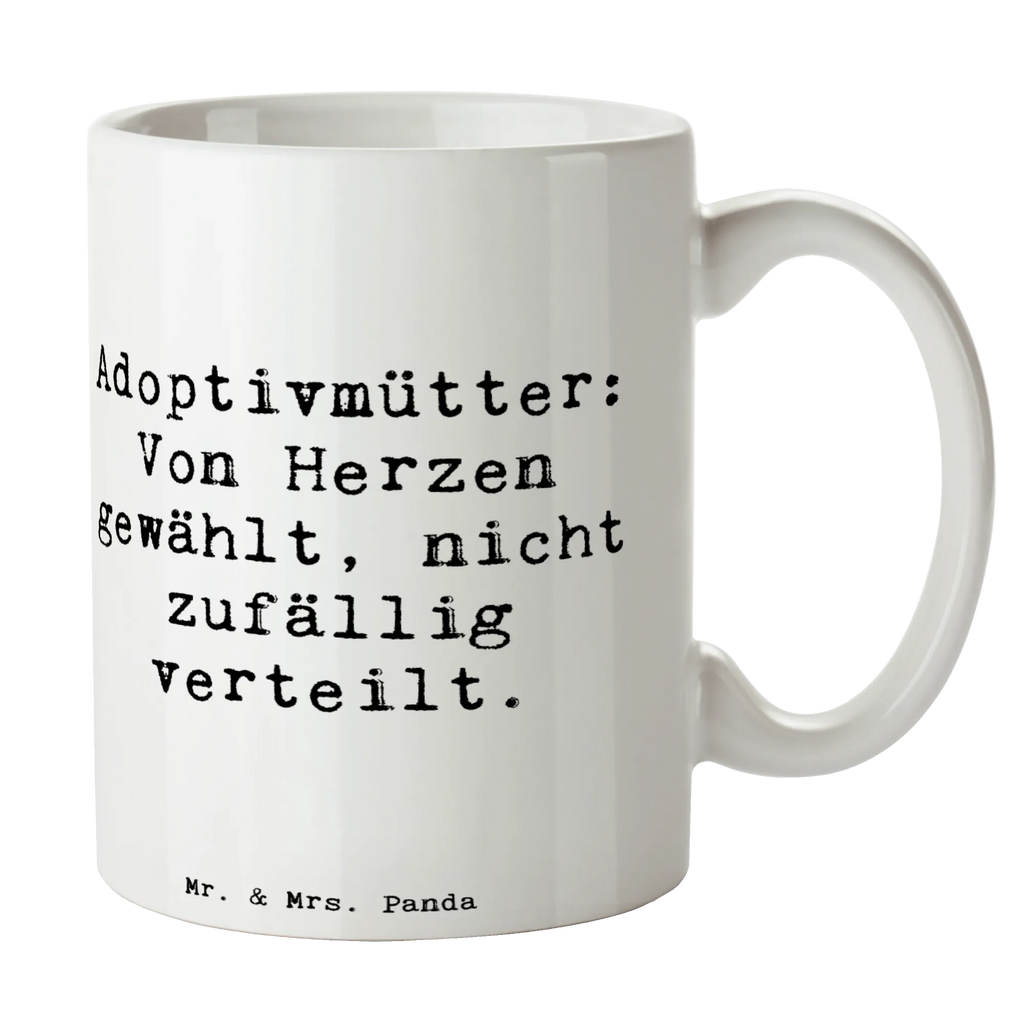 Adoptivmütter: Von Herzen gewählt, nicht zufällig verteilt.

Mr. & Mrs. Panda